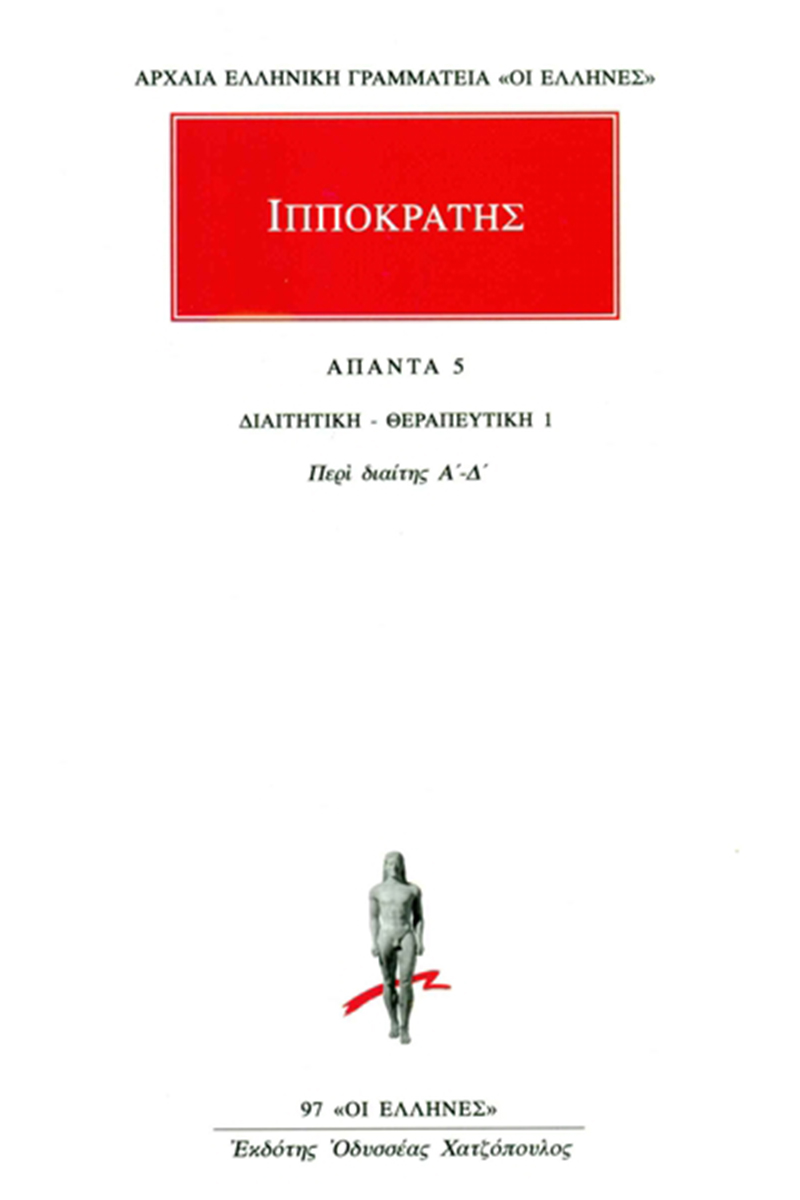 ΑΡΧΑΙΑ ΕΛΛΗΝΙΚΗ ΓΡΑΜΜΑΤΕΙΑ «ΟΙ ΕΛΛΗΝΕΣ»

ΙΠΠΟΚΡΑΤΗΣ

ΑΠΑΝΤΑ 5

ΔΙΑΙΤΗΤΙΚΗ - ΘΕΡΑΠΕΥΤΙΚΗ 1

Περὶ διαίτης Α΄-Δ΄

97 «ΟΙ ΕΛΛΗΝΕΣ»

Ἐκδότης Ὀδυσσέας Χατζόπουλος